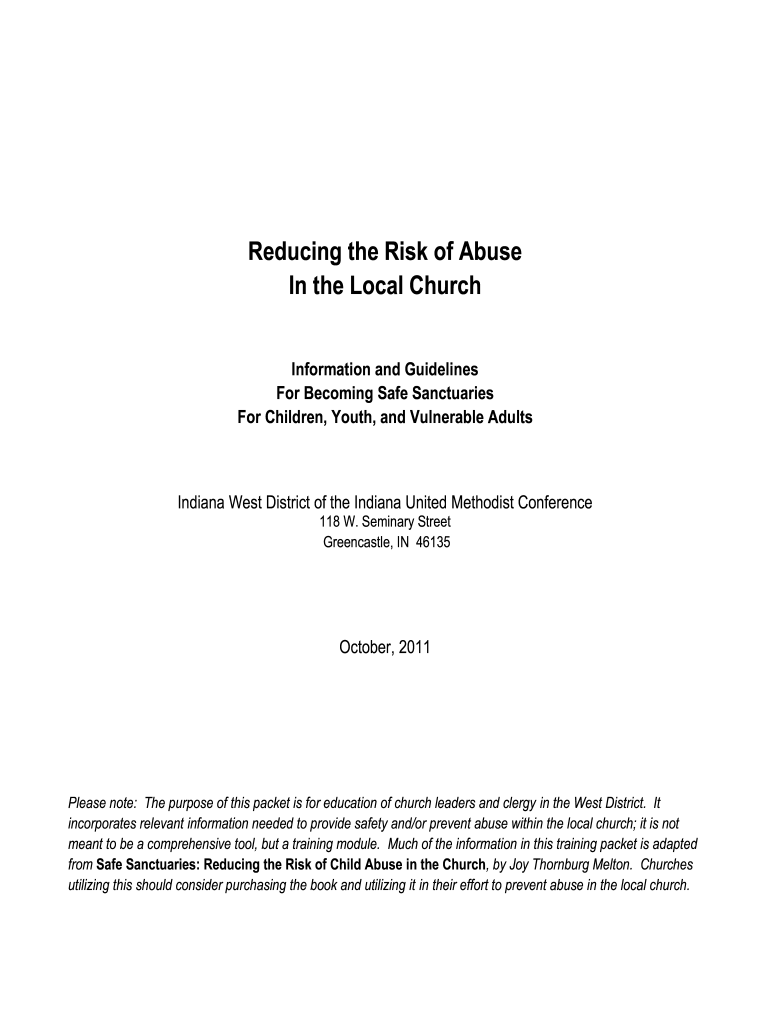 Reducing the Risk of Abuse
In the Local Church

Information and Guidelines
For Becoming Safe Sanctuaries
For Children, Youth, and Vulnerable Adults

Indiana West District of the Indiana United Methodist Conference
118 W. Seminary Street
Greencastle, IN 46135

October, 2011

Please note: The purpose of this packet is for education of church leaders and clergy in the West District. It incorporates relevant information needed to provide safety and/or prevent abuse within the local church; it is not meant to be a comprehensive tool, but a training module. Much of the information in this training packet is adapted from Safe Sanctuaries: Reducing the Risk of Child Abuse in the Church, by Joy Thornburg Melton. Churches utilizing this should consider purchasing the book and utilizing it in their effort to prevent abuse in the local church.